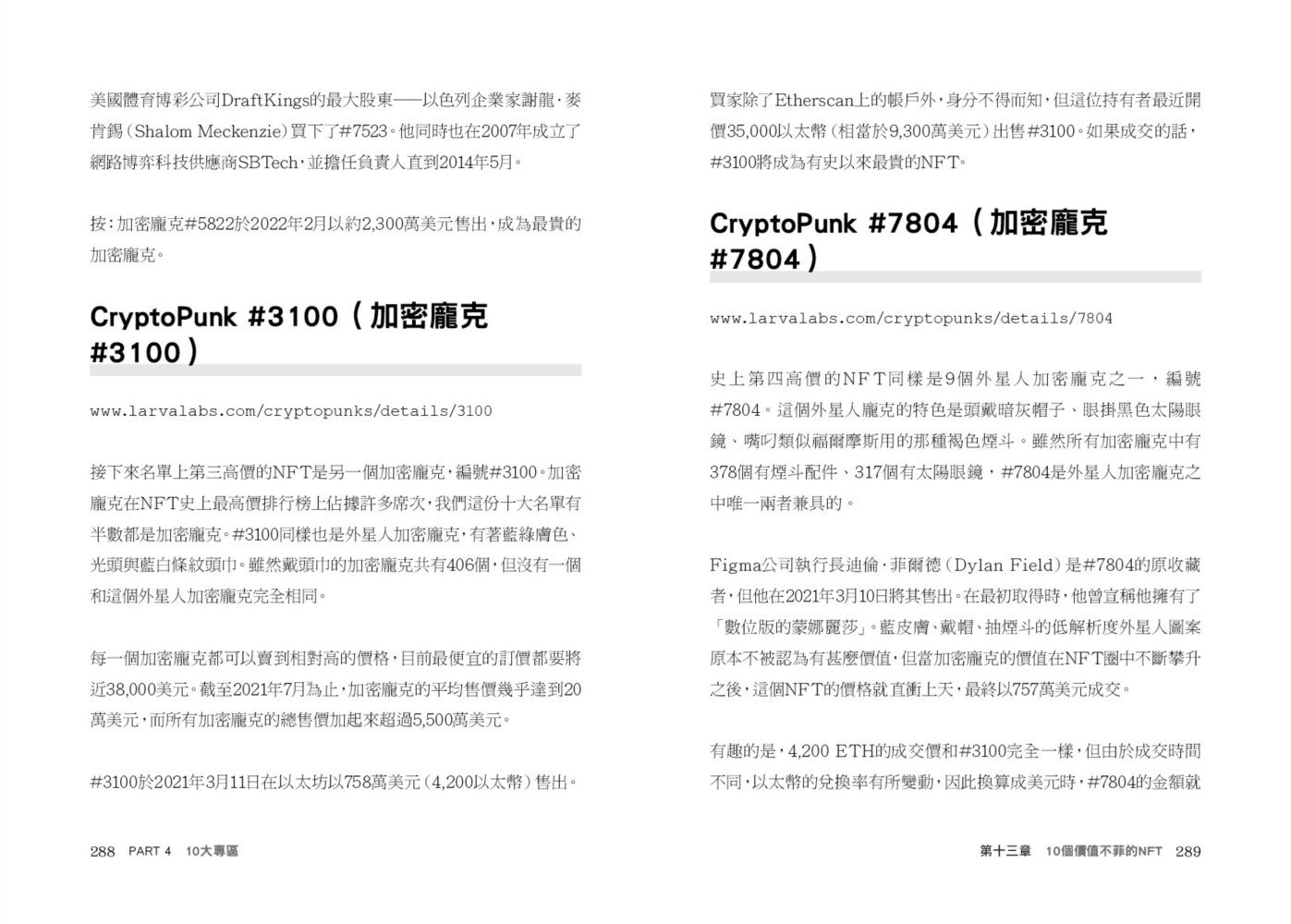 美國體育博彩公司DraftKings的最大股東——以色列企業家謝龍·麥肯錫（Shalom Meckenzie）買下了#7523。他同時也在2007年成立了網路博弈科技供應商SBTech，並擔任負責人直到2014年5月。

按：加密龐克#5822於2022年2月以約2,300萬美元售出，成為最貴的加密龐克。

CryptoPunk #3100（加密龐克 #3100）

www.larvalabs.com/cryptopunks/details/3100

接下來名單上第三高價的NFT是另一個加密龐克，編號#3100。加密龐克在NFT史上最高價排行榜上佔據許多席次，我們這份十大名單有半數都是加密龐克。#3100同樣也是外星人加密龐克，有著藍綠膚色、光頭與藍白條紋頭巾。雖然戴頭巾的加密龐克共有406個，但沒有一個和這個外星人加密龐克完全相同。

每一個加密龐克都可以賣到相對高的價格，目前最便宜的訂價都要將近38,000美元。截至2021年7月為止，加密龐克的平均售價幾乎達到20萬美元，而所有加密龐克的總售價加起來超過5,500萬美元。

#3100於2021年3月11日在以太坊以758萬美元（4,200以太幣）售出。

288 PART 4 10大專區

買家除了Etherscan上的帳戶外，身分不得而知，但這位持有者最近開價35,000以太幣（相當於9,300萬美元）出售#3100。如果成交的話，#3100將成為有史以來最貴的NFT。

CryptoPunk #7804（加密龐克 #7804）

www.larvalabs.com/cryptopunks/details/7804

史上第四高價的NFT同樣是9個外星人加密龐克之一，編號#7804。這個外星人龐克的特色是頭戴暗灰帽子、眼掛黑色太陽眼鏡、嘴叼類似福爾摩斯用的那種褐色煙斗。雖然所有加密龐克中有378個有煙斗配件、317個有太陽眼鏡，#7804是外星人加密龐克之中唯一兩者兼具的。

Figma公司執行長迪倫·菲爾德（Dylan Field）是#7804的原收藏者，但他在2021年3月10日將其售出。在最初取得時，他曾宣稱他擁有了「數位版的蒙娜麗莎」。藍皮膚、戴帽、抽煙斗的低解析度外星人圖案原本不被認為有甚麼價值，但當加密龐克的價值在NFT圈中不斷攀升之後，這個NFT的價格就直衝上天，最終以757萬美元成交。

有趣的是，4,200 ETH的成交價和#3100完全一樣，但由於成交時間不同，以太幣的兌換率有所變動，因此換算成美元時，#7804的金額就

第十三章 10個價值不菲的NFT 289